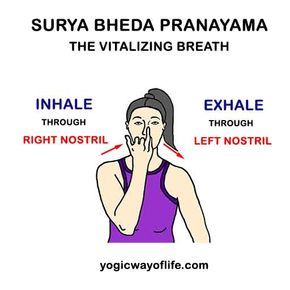 SURYA BHEDA PRANAYAMA
THE VITALIZING BREATH

INHALE
THROUGH
RIGHT NOSTRIL

EXHALE
THROUGH
LEFT NOSTRIL

yogicwayoflife.com